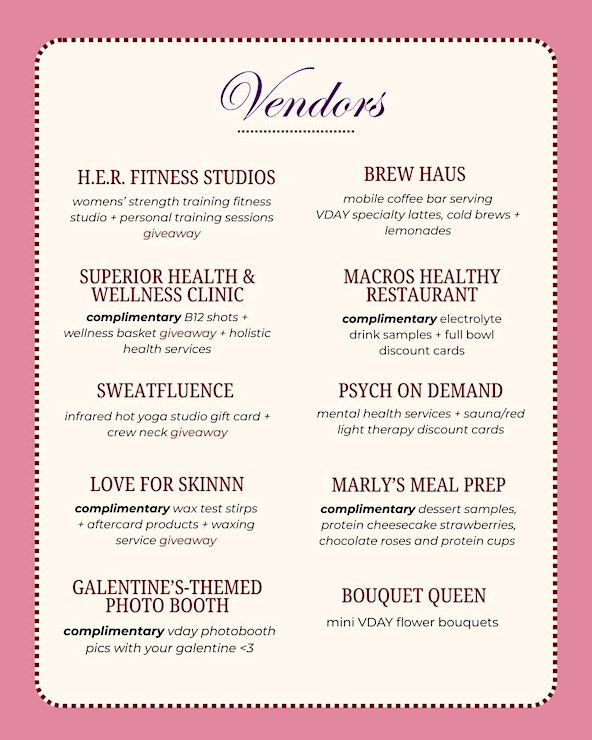 Vendors

H.E.R. FITNESS STUDIOS
womens' strength training fitness studio + personal training sessions giveaway

SUPERIOR HEALTH & WELLNESS CLINIC
complimentary B12 shots + wellness basket giveaway + holistic health services

SWEATFLUENCE
infrared hot yoga studio gift card + crew neck giveaway

LOVE FOR SKINNN
complimentary wax test stirps + aftercard products + waxing service giveaway

GALENTINE'S-THEMED PHOTO BOOTH
complimentary vday photobooth pics with your galentine <3

BREW HAUS
mobile coffee bar serving VDAY specialty lattes, cold brews + lemonades

MACROS HEALTHY RESTAURANT
complimentary electrolyte drink samples + full bowl discount cards

PSYCH ON DEMAND
mental health services + sauna/red light therapy discount cards

MARLY'S MEAL PREP
complimentary dessert samples, protein cheesecake strawberries, chocolate roses and protein cups

BOUQUET QUEEN
mini VDAY flower bouquets